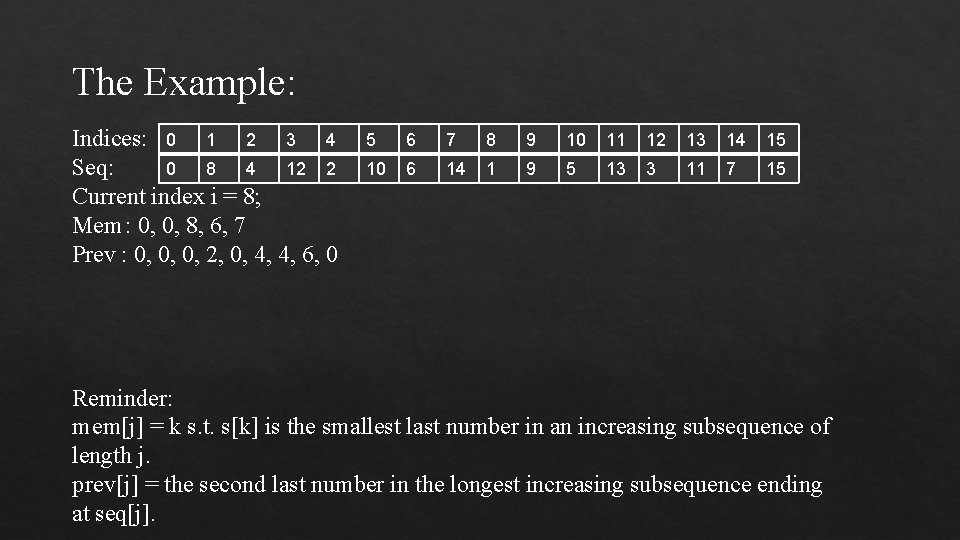 The Example:

| Indices: | 0 | 1 | 2 | 3 | 4 | 5 | 6 | 7 | 8 | 9 | 10 | 11 | 12 | 13 | 14 | 15 |
|---|---|---|---|---|---|---|---|---|---|---|---|---|---|---|---|---|
| Seq: | 0 | 8 | 4 | 12 | 2 | 10 | 6 | 14 | 1 | 9 | 5 | 13 | 3 | 11 | 7 | 15 |

Current index i = 8;
Mem : 0, 0, 8, 6, 7
Prev : 0, 0, 0, 2, 0, 4, 4, 6, 0

Reminder:
mem[j] = k s.t. s[k] is the smallest last number in an increasing subsequence of length j.
prev[j] = the second last number in the longest increasing subsequence ending at seq[j].